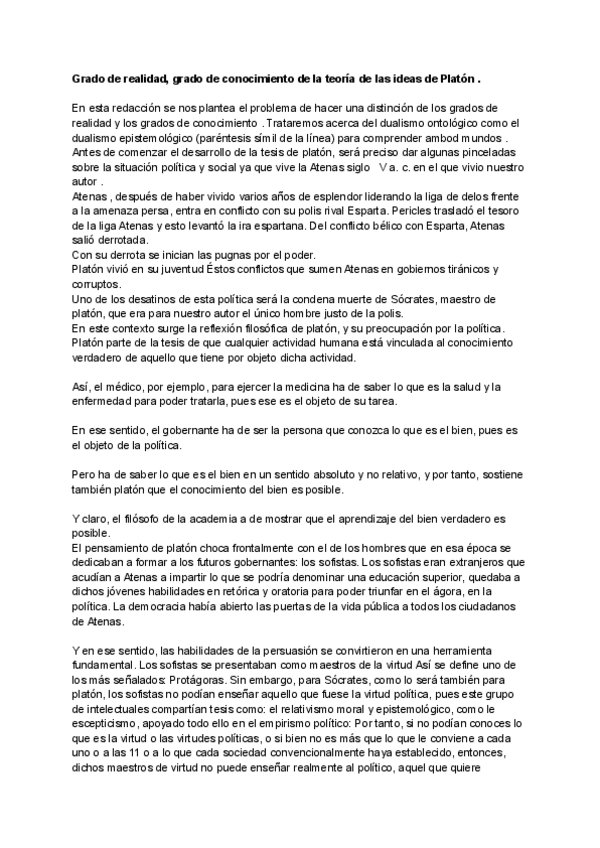 Grado de realidad, grado de conocimiento de la teoría de las ideas de Platón .

En esta redacción se nos plantea el problema de hacer una distinción de los grados de realidad y los grados de conocimiento . Trataremos acerca del dualismo ontológico como el dualismo epistemológico (paréntesis símil de la línea) para comprender ambod mundos .
Antes de comenzar el desarrollo de la tesis de platón, será preciso dar algunas pinceladas sobre la situación política y social ya que vive la Atenas siglo V a. c. en el que vivio nuestro autor .
Atenas , después de haber vivido varios años de esplendor liderando la liga de delos frente a la amenaza persa, entra en conflicto con su polis rival Esparta. Pericles trasladó el tesoro de la liga Atenas y esto levantó la ira espartana. Del conflicto bélico con Esparta, Atenas salió derrotada.
Con su derrota se inician las pugnas por el poder.
Platón vivió en su juventud Éstos conflictos que sumen Atenas en gobiernos tiránicos y corruptos.
Uno de los desatinos de esta política será la condena muerte de Sócrates, maestro de platón, que era para nuestro autor el único hombre justo de la polis.
En este contexto surge la reflexión filosófica de platón, y su preocupación por la política.
Platón parte de la tesis de que cualquier actividad humana está vinculada al conocimiento verdadero de aquello que tiene por objeto dicha actividad.

Así, el médico, por ejemplo, para ejercer la medicina ha de saber lo que es la salud y la enfermedad para poder tratarla, pues ese es el objeto de su tarea.

En ese sentido, el gobernante ha de ser la persona que conozca lo que es el bien, pues es el objeto de la política.

Pero ha de saber lo que es el bien en un sentido absoluto y no relativo, y por tanto, sostiene también platón que el conocimiento del bien es posible.

Y claro, el filósofo de la academia a de mostrar que el aprendizaje del bien verdadero es posible.
El pensamiento de platón choca frontalmente con el de los hombres que en esa época se dedicaban a formar a los futuros gobernantes: los sofistas. Los sofistas eran extranjeros que acudían a Atenas a impartir lo que se podría denominar una educación superior, quedaba a dichos jóvenes habilidades en retórica y oratoria para poder triunfar en el ágora, en la política. La democracia había abierto las puertas de la vida pública a todos los ciudadanos de Atenas.

Y en ese sentido, las habilidades de la persuasión se convirtieron en una herramienta fundamental. Los sofistas se presentaban como maestros de la virtud Así se define uno de los más señalados: Protágoras. Sin embargo, para Sócrates, como lo será también para platón, los sofistas no podían enseñar aquello que fuese la virtud política, pues este grupo de intelectuales compartían tesis como: el relativismo moral y epistemológico, como le escepticismo, apoyado todo ello en el empirismo político: Por tanto, si no podían conoces lo que es la virtud o las virtudes políticas, o si bien no es más que lo que le conviene a cada uno o a las 11 o a lo que cada sociedad convencionalmente haya establecido, entonces, dichos maestros de virtud no puede enseñar realmente al político, aquel que quiere